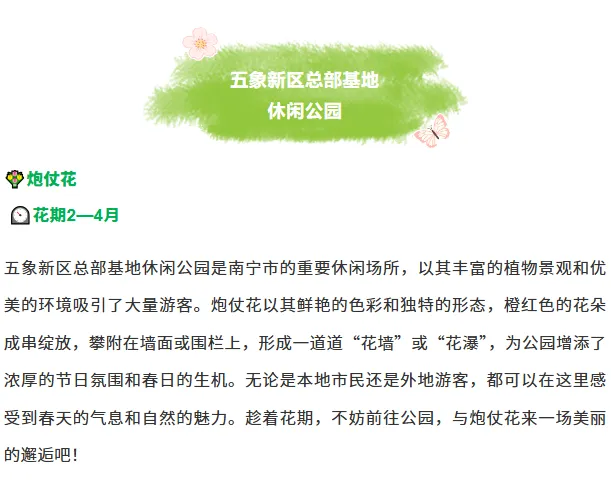 五象新区总部基地
休闲公园

炮仗花

花期2—4月

五象新区总部基地休闲公园是南宁市的重要休闲场所，以其丰富的植物景观和优美的环境吸引了大量游客。炮仗花以其鲜艳的色彩和独特的形态，橙红色的花朵成串绽放，攀附在墙面或围栏上，形成一道道“花墙”或“花瀑”，为公园增添了浓厚的节日氛围和春日的生机。无论是本地市民还是外地游客，都可以在这里感受到春天的气息和自然的魅力。趁着花期，不妨前往公园，与炮仗花来一场美丽的邂逅吧！